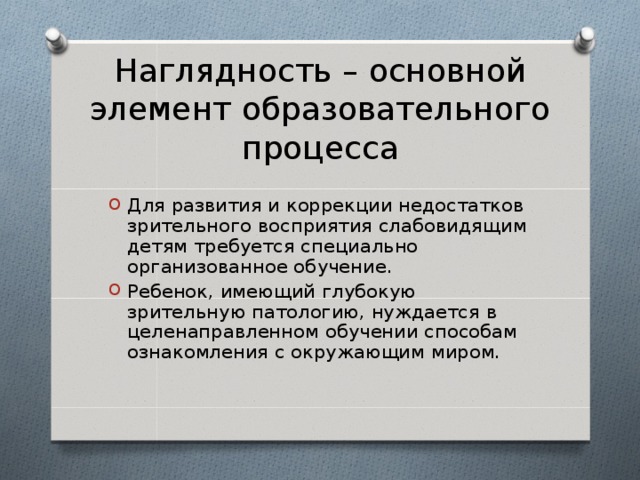 Наглядность – основной элемент образовательного процесса

Для развития и коррекции недостатков зрительного восприятия слабовидящим детям требуется специально организованное обучение.

Ребенок, имеющий глубокую зрительную патологию, нуждается в целенаправленном обучении способам ознакомления с окружающим миром.